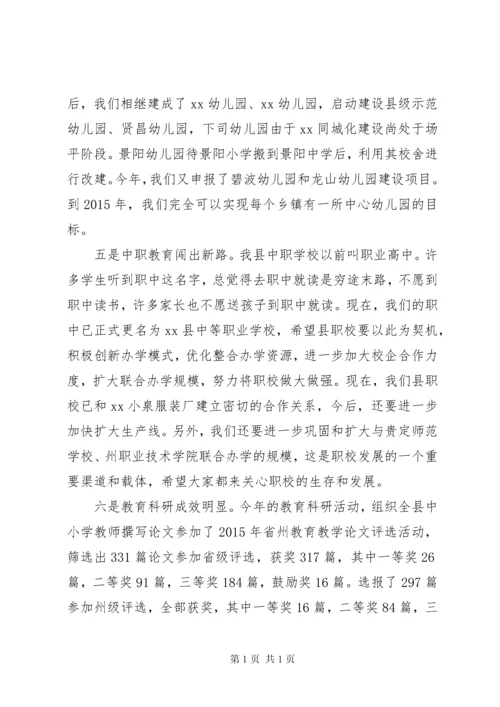 后，我们相继建成了 xx 幼儿园、xx 幼儿园，启动建设县级示范幼儿园、贤昌幼儿园，下司幼儿园由于 xx 同城化建设尚处于场平阶段。景阳幼儿园待景阳小学搬到景阳中学后，利用其校舍进行改建。今年，我们又申报了碧波幼儿园和龙山幼儿园建设项目。到 2015 年，我们完全可以实现每个乡镇有一所中心幼儿园的目标。

五是中职教育闯出新路。我县中职学校以前叫职业高中。许多学生听到职中这名字，总觉得去职中就读是穷途末路，不愿到职中读书，许多家长也不愿送孩子到职中就读。现在，我们的职中已正式更名为 xx 县中等职业学校，希望县职校要以此为契机，积极创新办学模式，优化整合办学资源，进一步加大校企合作力度，扩大联合办学规模，努力将职校做大做强。现在，我们县职校已和 xx 小泉服装厂建立密切的合作关系，今后，还要进一步加快扩大生产线。另外，我们还要进一步巩固和扩大与贵定师范学校、州职业技术学院联合办学的规模，这是职校发展的一个重要渠道和载体，希望大家都来关心职校的生存和发展。

六是教育科研成效明显。今年的教育科研活动，组织全县中小学教师撰写论文参加了 2015 年省州教育教学论文评选活动，筛选出 331 篇论文参加省级评选，获奖 317 篇，其中一等奖 26 篇，二等奖 91 篇，三等奖 184 篇，鼓励奖 16 篇。选报了 297 篇参加州级评选，全部获奖，其中一等奖 16 篇，二等奖 84 篇，三

第 1 页 共 1 页